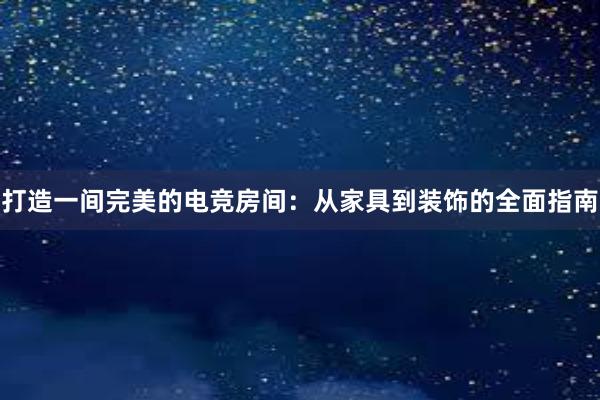 打造一间完美的电竞房间：从家具到装饰的全面指南